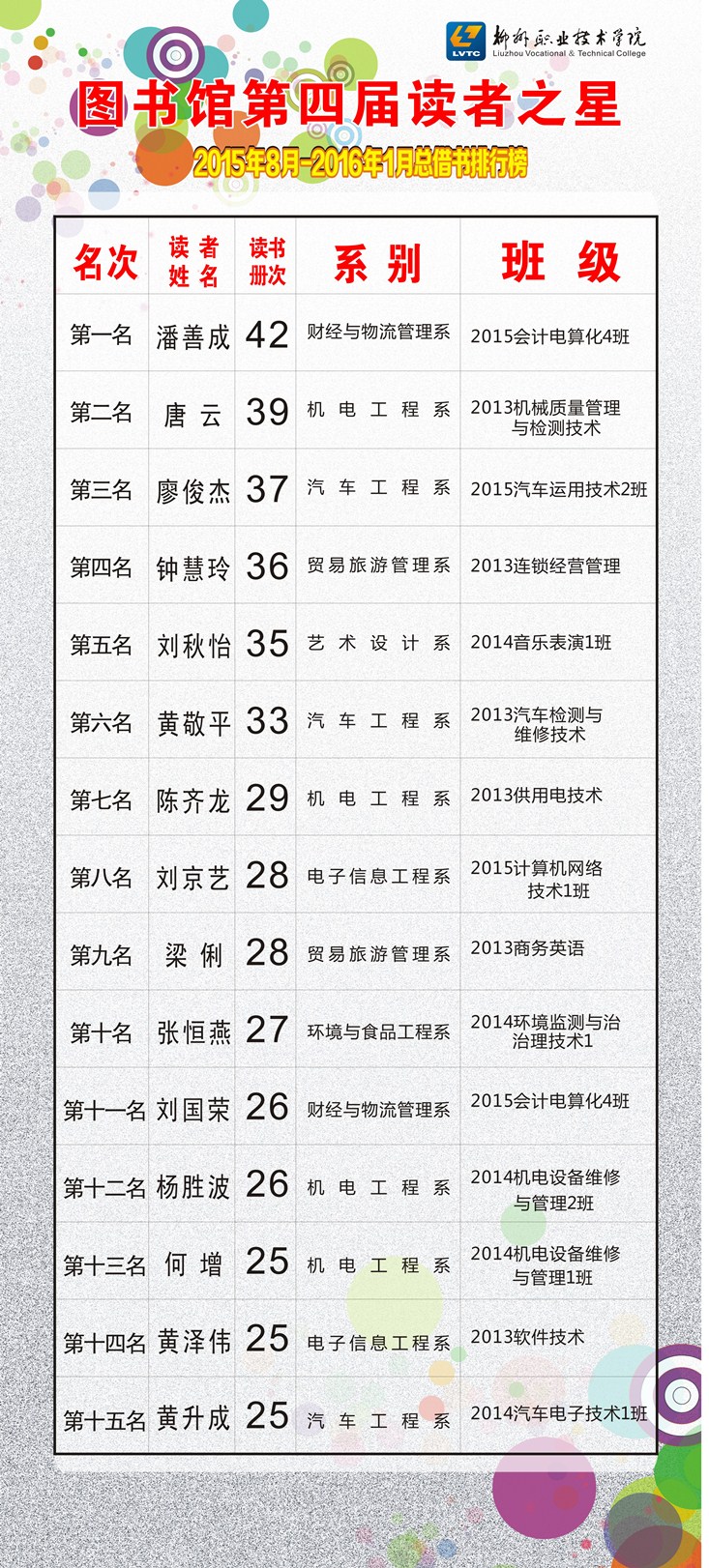 LVTC 柳州职业技术学院 Liuzhou Vocational & Technical College

图书馆第四届读者之星

2015年8月-2016年1月总借书排行榜

| 名次 | 读者姓名 | 读书册次 | 系别 | 班级 |
|---|---|---|---|---|
| 第一名 | 潘善成 | 42 | 财经与物流管理系 | 2015会计电算化4班 |
| 第二名 | 唐云 | 39 | 机电工程系 | 2013机械质量管理与检测技术 |
| 第三名 | 廖俊杰 | 37 | 汽车工程系 | 2015汽车运用技术2班 |
| 第四名 | 钟慧玲 | 36 | 贸易旅游管理系 | 2013连锁经营管理 |
| 第五名 | 刘秋怡 | 35 | 艺术设计系 | 2014音乐表演1班 |
| 第六名 | 黄敬平 | 33 | 汽车工程系 | 2013汽车检测与维修技术 |
| 第七名 | 陈齐龙 | 29 | 机电工程系 | 2013供用电技术 |
| 第八名 | 刘京艺 | 28 | 电子信息工程系 | 2015计算机网络技术1班 |
| 第九名 | 梁俐 | 28 | 贸易旅游管理系 | 2013商务英语 |
| 第十名 | 张恒燕 | 27 | 环境与食品工程系 | 2014环境监测与治治理技术1 |
| 第十一名 | 刘国荣 | 26 | 财经与物流管理系 | 2015会计电算化4班 |
| 第十二名 | 杨胜波 | 26 | 机电工程系 | 2014机电设备维修与管理2班 |
| 第十三名 | 何增 | 25 | 机电工程系 | 2014机电设备维修与管理1班 |
| 第十四名 | 黄泽伟 | 25 | 电子信息工程系 | 2013软件技术 |
| 第十五名 | 黄升成 | 25 | 汽车工程系 | 2014汽车电子技术1班 |